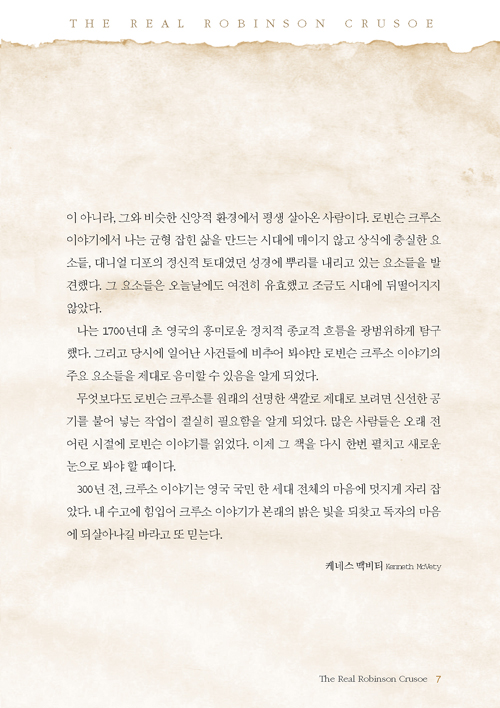 THE REAL ROBINSON CRUSOE

이 아니라, 그와 비슷한 신앙적 환경에서 평생 살아온 사람이다. 로빈슨 크루소 이야기에서 나는 균형 잡힌 삶을 만드는 시대에 매이지 않고 상식에 충실한 요소들, 대니얼 디포의 정신적 토대였던 성경에 뿌리를 내리고 있는 요소들을 발견했다. 그 요소들은 오늘날에도 여전히 유효했고 조금도 시대에 뒤떨어지지 않았다.

나는 1700년대 초 영국의 흥미로운 정치적 종교적 흐름을 광범위하게 탐구했다. 그리고 당시에 일어난 사건들에 비추어 봐야만 로빈슨 크루소 이야기의 주요 요소들을 제대로 음미할 수 있음을 알게 되었다.

무엇보다도 로빈슨 크루소를 원래의 선명한 색깔로 제대로 보려면 신선한 공기를 불어 넣는 작업이 절실히 필요함을 알게 되었다. 많은 사람들은 오래 전 어린 시절에 로빈슨 이야기를 읽었다. 이제 그 책을 다시 한번 펼치고 새로운 눈으로 봐야 할 때이다.

300년 전, 크루소 이야기는 영국 국민 한 세대 전체의 마음에 멋지게 자리 잡았다. 내 수고에 힘입어 크루소 이야기가 본래의 밝은 빛을 되찾고 독자의 마음에 되살아나길 바라고 또 믿는다.

케네스 맥비티 Kenneth McVety

The Real Robinson Crusoe 7